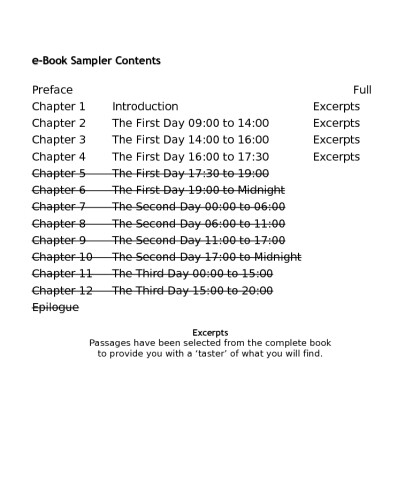 e-Book Sampler Contents

Preface Full
Chapter 1 Introduction Excerpts
Chapter 2 The First Day 09:00 to 14:00 Excerpts
Chapter 3 The First Day 14:00 to 16:00 Excerpts
Chapter 4 The First Day 16:00 to 17:30 Excerpts
Chapter 5 The First Day 17:30 to 19:00
Chapter 6 The First Day 19:00 to Midnight
Chapter 7 The Second Day 00:00 to 06:00
Chapter 8 The Second Day 06:00 to 11:00
Chapter 9 The Second Day 11:00 to 17:00
Chapter 10 The Second Day 17:00 to Midnight
Chapter 11 The Third Day 00:00 to 15:00
Chapter 12 The Third Day 15:00 to 20:00
Epilogue

Excerpts
Passages have been selected from the complete book to provide you with a 'taster' of what you will find.